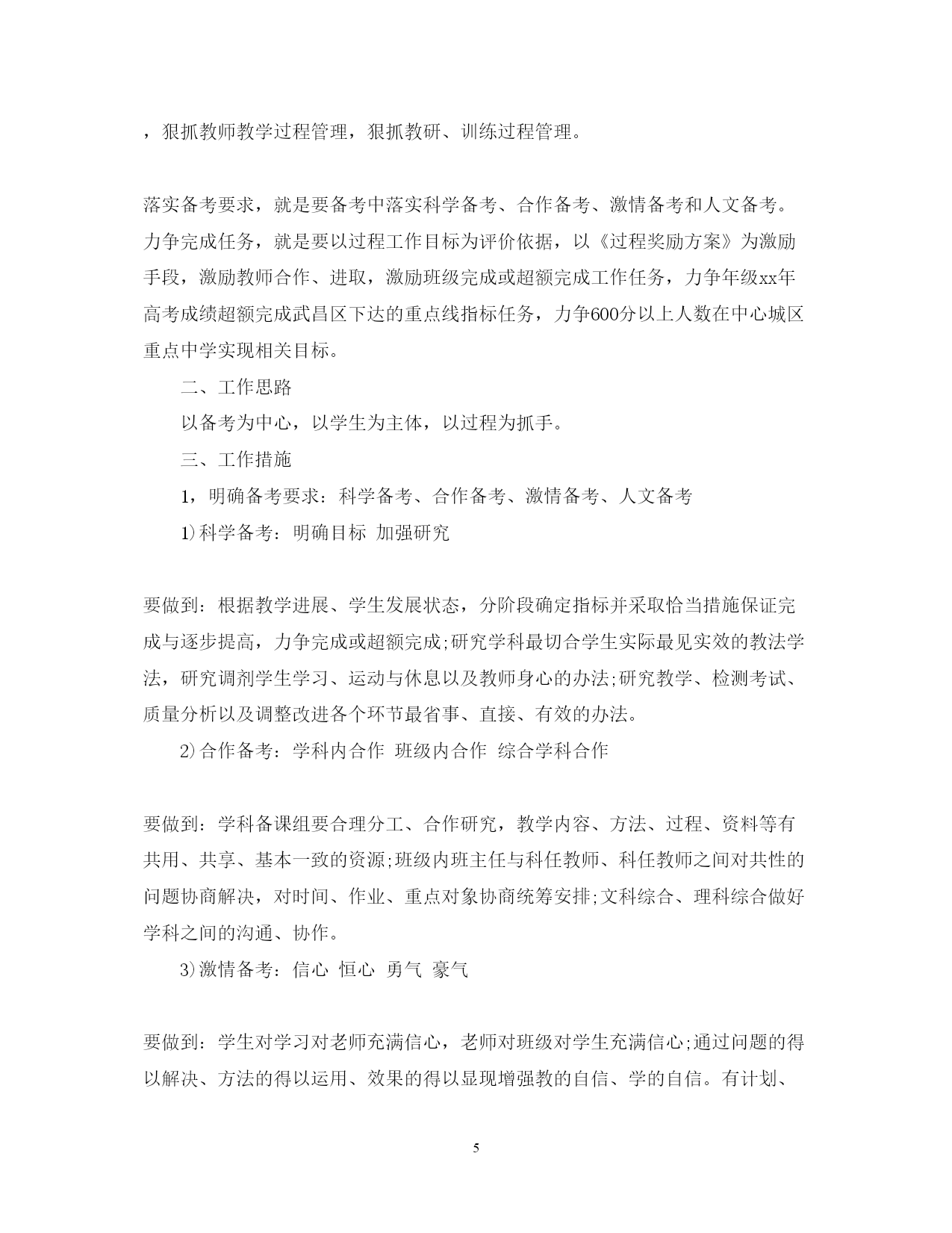 ，狠抓教师教学过程管理，狠抓教研、训练过程管理。

落实备考要求，就是要备考中落实科学备考、合作备考、激情备考和人文备考。力争完成任务，就是要以过程工作目标为评价依据，以《过程奖励方案》为激励手段，激励教师合作、进取，激励班级完成或超额完成工作任务，力争年级xx年高考成绩超额完成武昌区下达的重点线指标任务，力争600分以上人数在中心城区重点中学实现相关目标。

二、工作思路

以备考为中心，以学生为主体，以过程为抓手。

三、工作措施

1，明确备考要求：科学备考、合作备考、激情备考、人文备考

1)科学备考：明确目标 加强研究

要做到：根据教学进展、学生发展状态，分阶段确定指标并采取恰当措施保证完成与逐步提高，力争完成或超额完成;研究学科最切合学生实际最见实效的教法学法，研究调剂学生学习、运动与休息以及教师身心的办法;研究教学、检测考试、质量分析以及调整改进各个环节最省事、直接、有效的办法。

2)合作备考：学科内合作 班级内合作 综合学科合作

要做到：学科备课组要合理分工、合作研究，教学内容、方法、过程、资料等有共用、共享、基本一致的资源;班级内班主任与科任教师、科任教师之间对共性的问题协商解决，对时间、作业、重点对象协商统筹安排;文科综合、理科综合做好学科之间的沟通、协作。

3)激情备考：信心 恒心 勇气 豪气

要做到：学生对学习对老师充满信心，老师对班级对学生充满信心;通过问题的得以解决、方法的得以运用、效果的得以显现增强教的自信、学的自信。有计划、

5